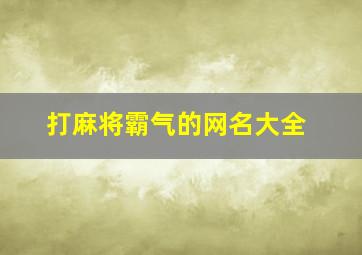 打麻将霸气的网名大全